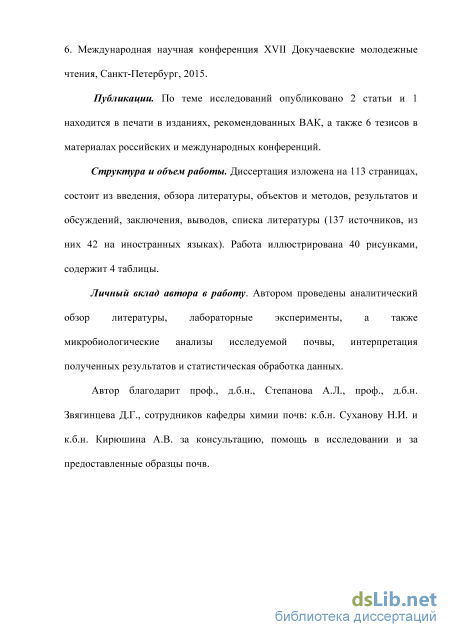 6. Международная научная конференция XVII Докучаевские молодежные чтения, Санкт-Петербург, 2015.

Публикации. По теме исследований опубликовано 2 статьи и 1 находится в печати в изданиях, рекомендованных ВАК, а также 6 тезисов в материалах российских и международных конференций.

Структура и объем работы. Диссертация изложена на 113 страницах, состоит из введения, обзора литературы, объектов и методов, результатов и обсуждений, заключения, выводов, списка литературы (137 источников, из них 42 на иностранных языках). Работа иллюстрирована 40 рисунками, содержит 4 таблицы.

Личный вклад автора в работу. Автором проведены аналитический обзор литературы, лабораторные эксперименты, а также микробиологические анализы исследуемой почвы, интерпретация полученных результатов и статистическая обработка данных.

Автор благодарит проф., д.б.н., Степанова А.Л., проф., д.б.н. Звягинцева Д.Г., сотрудников кафедры химии почв: к.б.н. Суханову Н.И. и к.б.н. Кирюшина А.В. за консультацию, помощь в исследовании и за предоставленные образцы почв.

dsLib.net
библиотека диссертаций